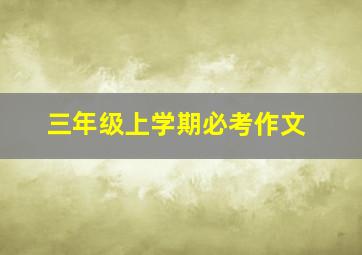 三年级上学期必考作文